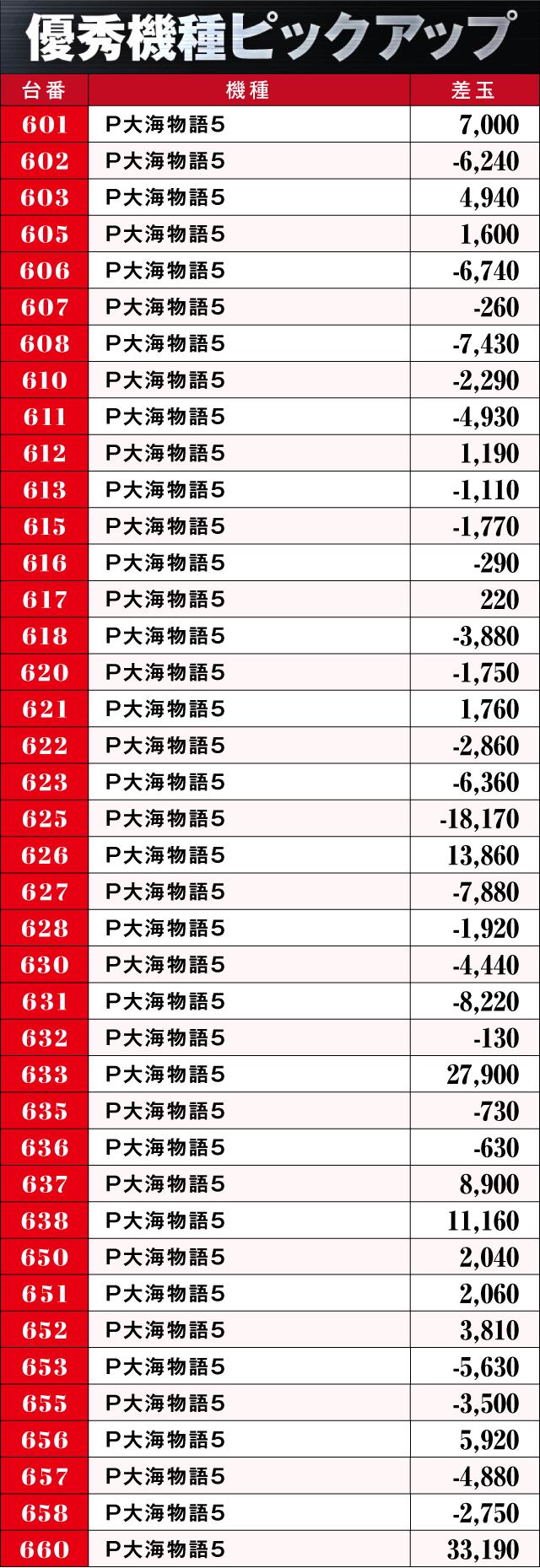 優秀機種ピックアップ

| 台番 | 機種 | 差玉 |
|---|---|---|
| 601 | P大海物語5 | 7,000 |
| 602 | P大海物語5 | -6,240 |
| 603 | P大海物語5 | 4,940 |
| 605 | P大海物語5 | 1,600 |
| 606 | P大海物語5 | -6,740 |
| 607 | P大海物語5 | -260 |
| 608 | P大海物語5 | -7,430 |
| 610 | P大海物語5 | -2,290 |
| 611 | P大海物語5 | -4,930 |
| 612 | P大海物語5 | 1,190 |
| 613 | P大海物語5 | -1,110 |
| 615 | P大海物語5 | -1,770 |
| 616 | P大海物語5 | -290 |
| 617 | P大海物語5 | 220 |
| 618 | P大海物語5 | -3,880 |
| 620 | P大海物語5 | -1,750 |
| 621 | P大海物語5 | 1,760 |
| 622 | P大海物語5 | -2,860 |
| 623 | P大海物語5 | -6,360 |
| 625 | P大海物語5 | -18,170 |
| 626 | P大海物語5 | 13,860 |
| 627 | P大海物語5 | -7,880 |
| 628 | P大海物語5 | -1,920 |
| 630 | P大海物語5 | -4,440 |
| 631 | P大海物語5 | -8,220 |
| 632 | P大海物語5 | -130 |
| 633 | P大海物語5 | 27,900 |
| 635 | P大海物語5 | -730 |
| 636 | P大海物語5 | -630 |
| 637 | P大海物語5 | 8,900 |
| 638 | P大海物語5 | 11,160 |
| 650 | P大海物語5 | 2,040 |
| 651 | P大海物語5 | 2,060 |
| 652 | P大海物語5 | 3,810 |
| 653 | P大海物語5 | -5,630 |
| 655 | P大海物語5 | -3,500 |
| 656 | P大海物語5 | 5,920 |
| 657 | P大海物語5 | -4,880 |
| 658 | P大海物語5 | -2,750 |
| 660 | P大海物語5 | 33,190 |